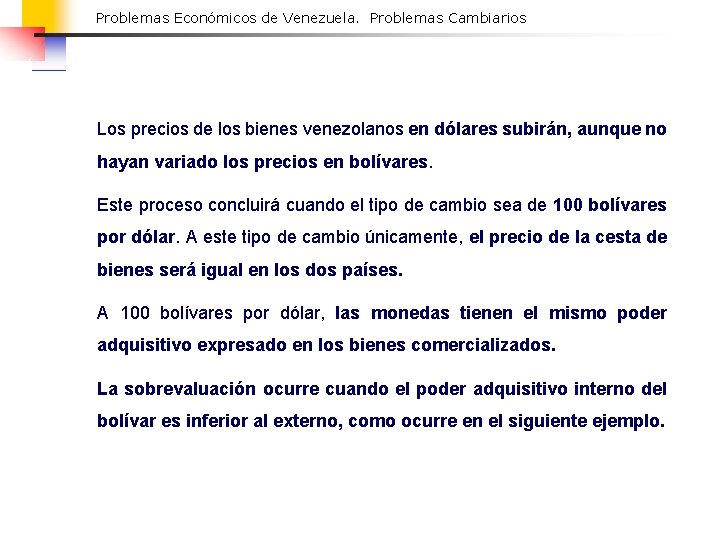 Problemas Económicos de Venezuela. Problemas Cambiarios

Los precios de los bienes venezolanos en dólares subirán, aunque no hayan variado los precios en bolívares.

Este proceso concluirá cuando el tipo de cambio sea de 100 bolívares por dólar. A este tipo de cambio únicamente, el precio de la cesta de bienes será igual en los dos países.

A 100 bolívares por dólar, las monedas tienen el mismo poder adquisitivo expresado en los bienes comercializados.

La sobrevaluación ocurre cuando el poder adquisitivo interno del bolívar es inferior al externo, como ocurre en el siguiente ejemplo.